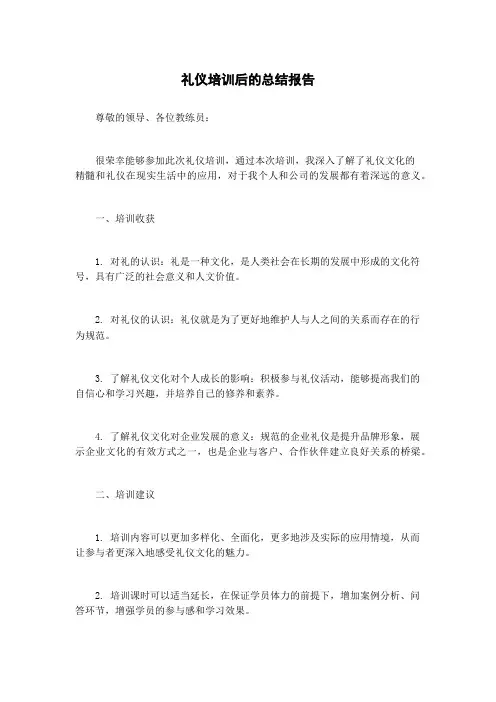 礼仪培训后的总结报告

尊敬的领导、各位教练员：

很荣幸能够参加此次礼仪培训，通过本次培训，我深入了解了礼仪文化的精髓和礼仪在现实生活中的应用，对于我个人和公司的发展都有着深远的意义。

一、培训收获

1. 对礼的认识：礼是一种文化，是人类社会在长期的发展中形成的文化符号，具有广泛的社会意义和人文价值。

2. 对礼仪的认识：礼仪就是为了更好地维护人与人之间的关系而存在的行为规范。

3. 了解礼仪文化对个人成长的影响：积极参与礼仪活动，能够提高我们的自信心和学习兴趣，并培养自己的修养和素养。

4. 了解礼仪文化对企业发展的意义：规范的企业礼仪是提升品牌形象，展示企业文化的有效方式之一，也是企业与客户、合作伙伴建立良好关系的桥梁。

二、培训建议

1. 培训内容可以更加多样化、全面化，更多地涉及实际的应用情境，从而让参与者更深入地感受礼仪文化的魅力。

2. 培训课时可以适当延长，在保证学员体力的前提下，增加案例分析、问答环节，增强学员的参与感和学习效果。